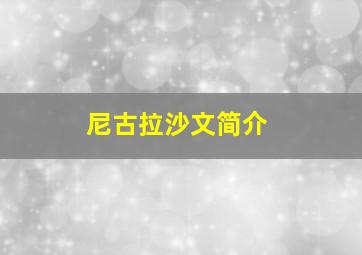 尼古拉沙文简介